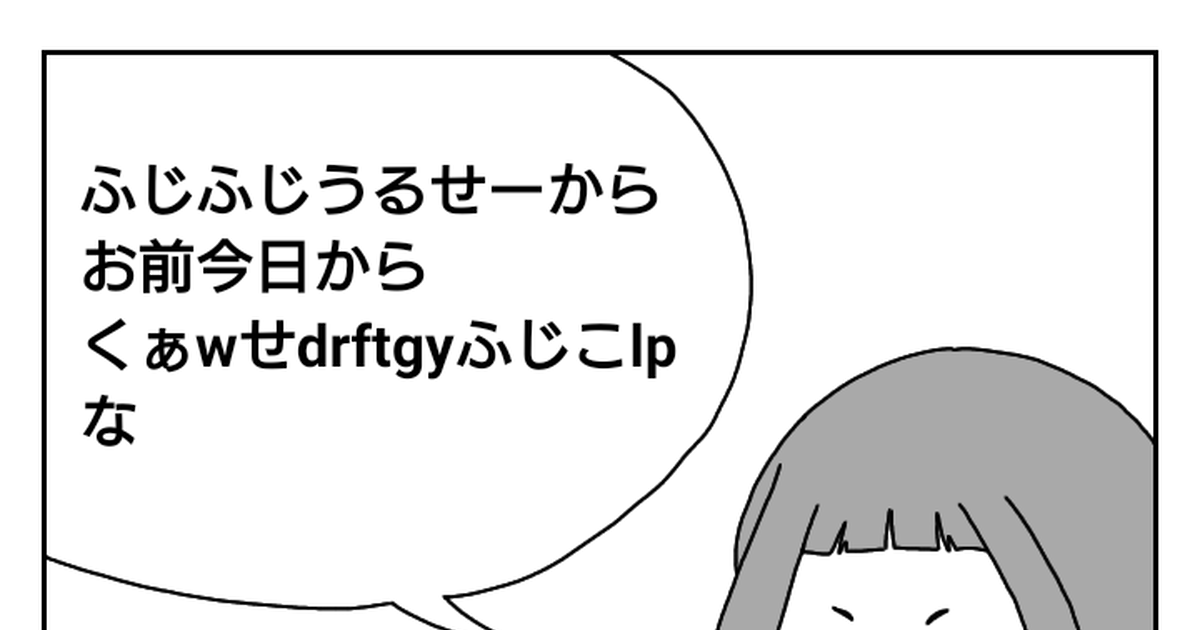 ふじふじうるせーから
お前今日から
くぁwせdrftgyふじこlp
な